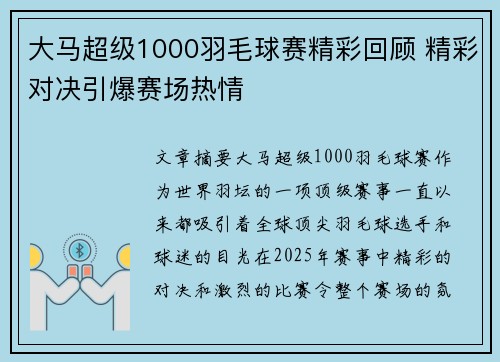 大马超级1000羽毛球赛精彩回顾 精彩对决引爆赛场热情

文章摘要大马超级1000羽毛球赛作为世界羽坛的一项顶级赛事一直以来都吸引着全球顶尖羽毛球选手和球迷的目光在2025年赛事中精彩的对决和激烈的比赛令整个赛场的氛